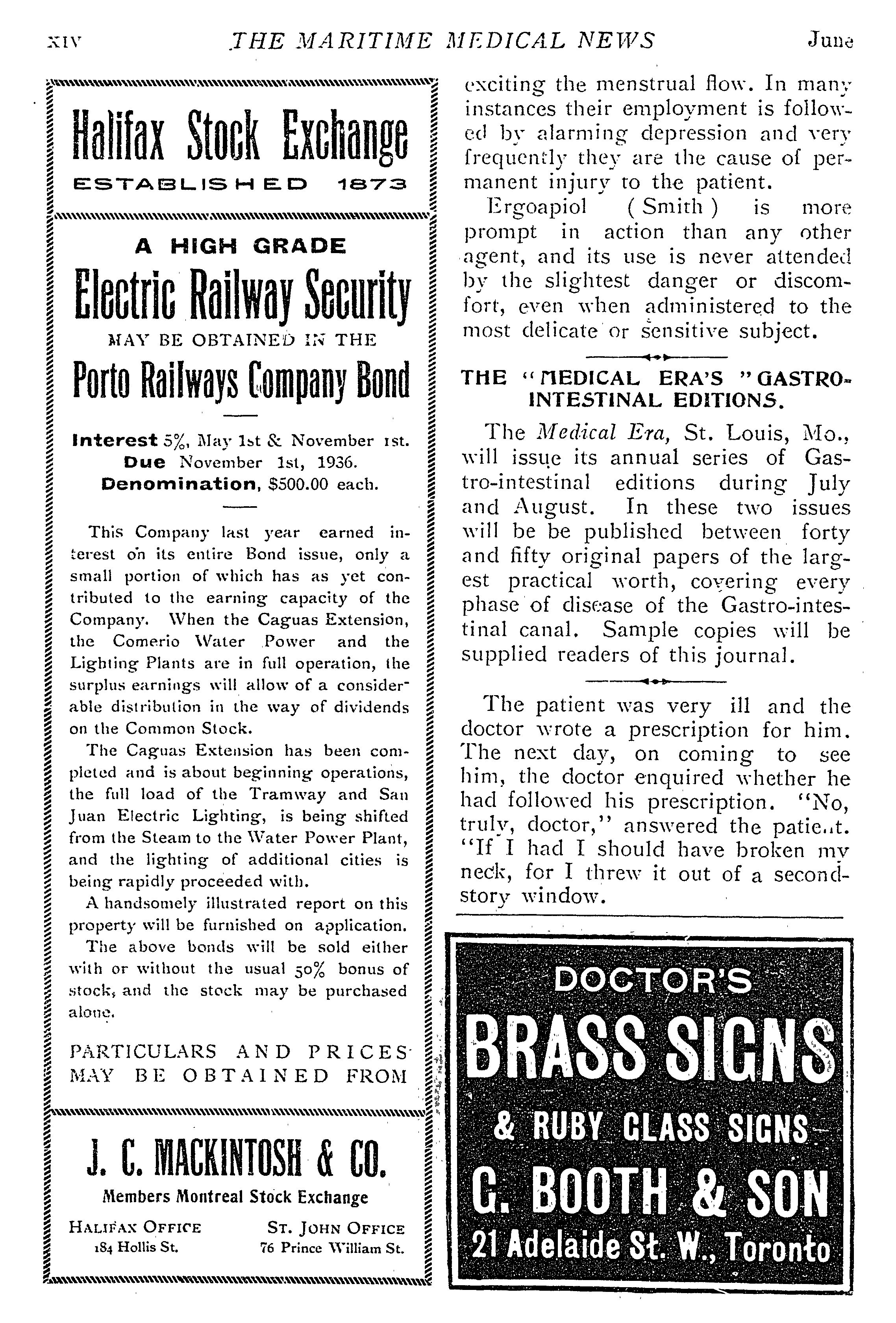 XIV THE MARITIME MEDICAL NEWS June

Halifax Stock Exchange
ESTABLISHED 1873

A HIGH GRADE
Electric Railway Security
MAY BE OBTAINED IN THE
Porto Railways Company Bond

Interest 5%, May 1st & November 1st.
Due November 1st, 1936.
Denomination, $500.00 each.

This Company last year earned interest on its entire Bond issue, only a small portion of which has as yet contributed to the earning capacity of the Company. When the Caguas Extension, the Comerio Water Power and the Lighting Plants are in full operation, the surplus earnings will allow of a considerable distribution in the way of dividends on the Common Stock.

The Caguas Extension has been completed and is about beginning operations, the full load of the Tramway and San Juan Electric Lighting, is being shifted from the Steam to the Water Power Plant, and the lighting of additional cities is being rapidly proceeded with.

A handsomely illustrated report on this property will be furnished on application.

The above bonds will be sold either with or without the usual 50% bonus of stock, and the stock may be purchased alone.

PARTICULARS AND PRICES MAY BE OBTAINED FROM

J. C. MACKINTOSH & CO.
Members Montreal Stock Exchange

HALIFAX OFFICE
184 Hollis St.

ST. JOHN OFFICE
76 Prince William St.

exciting the menstrual flow. In many instances their employment is followed by alarming depression and very frequently they are the cause of permanent injury to the patient.

Ergoapiol (Smith) is more prompt in action than any other agent, and its use is never attended by the slightest danger or discomfort, even when administered to the most delicate or sensitive subject.

THE "MEDICAL ERA'S" GASTRO-INTESTINAL EDITIONS.

The Medical Era, St. Louis, Mo., will issue its annual series of Gastro-intestinal editions during July and August. In these two issues will be be published between forty and fifty original papers of the largest practical worth, covering every phase of disease of the Gastro-intestinal canal. Sample copies will be supplied readers of this journal.

The patient was very ill and the doctor wrote a prescription for him. The next day, on coming to see him, the doctor enquired whether he had followed his prescription. "No, truly, doctor," answered the patient. "If I had I should have broken my neck, for I threw it out of a second-story window.

DOCTOR'S
BRASS SIGNS
& RUBY GLASS SIGNS
G. BOOTH & SON
21 Adelaide St. W., Toronto